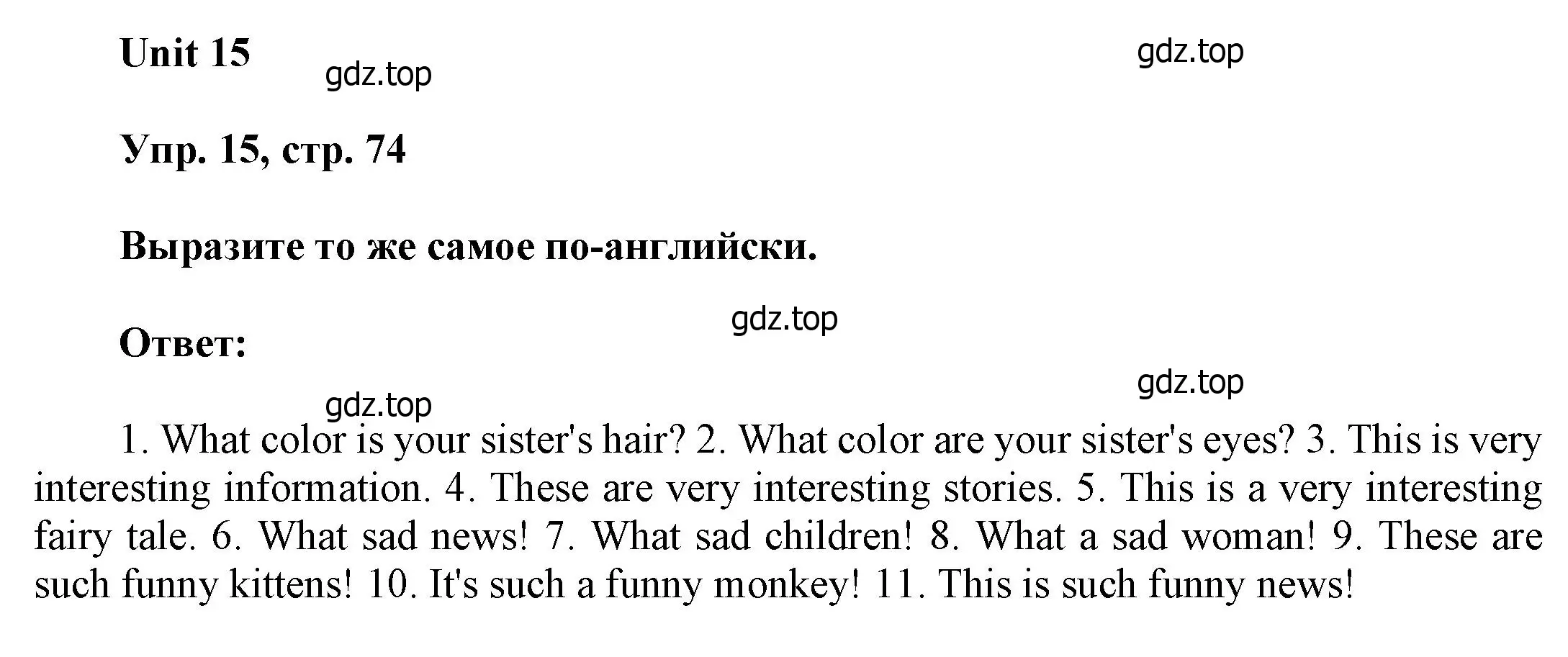 Unit 15

gdz.top

gdz.top

Упр. 15, стр. 74

Выразите то же самое по-английски.

gdz.top

Ответ:

gdz.top

gdz.top

1. What color is your sister's hair? 2. What color are your sister's eyes? 3. This is very interesting information. 4. These are very interesting stories. 5. This is a very interesting fairy tale. 6. What sad news! 7. What sad children! 8. What a sad woman! 9. These are such funny kittens! 10. It's such a funny monkey! 11. This is such funny news!